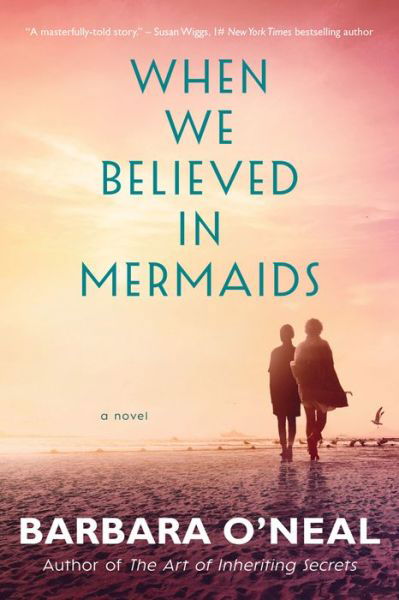 "A masterfully-told story." – Susan Wiggs, 1# New York Times bestselling author

WHEN WE BELIEVED IN MERMAIDS

a novel

BARBARA O'NEAL

Author of The Art of Inheriting Secrets